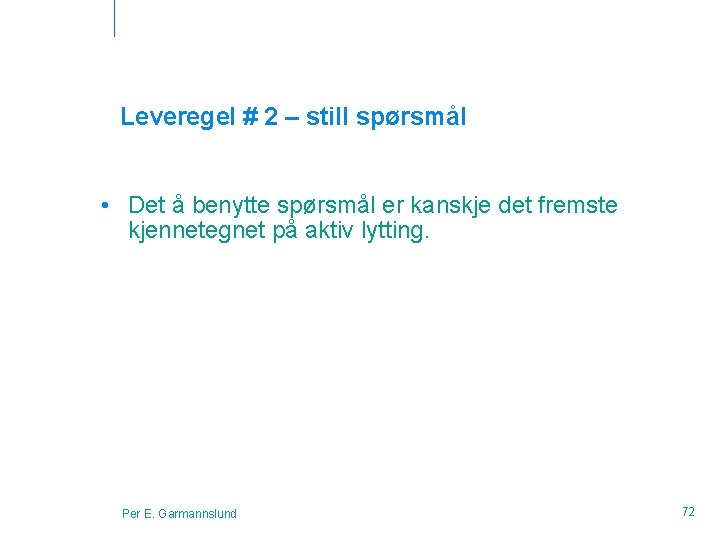 Leveregel # 2 – still spørsmål

• Det å benytte spørsmål er kanskje det fremste kjennetegnet på aktiv lytting.

Per E. Garmannslund

72